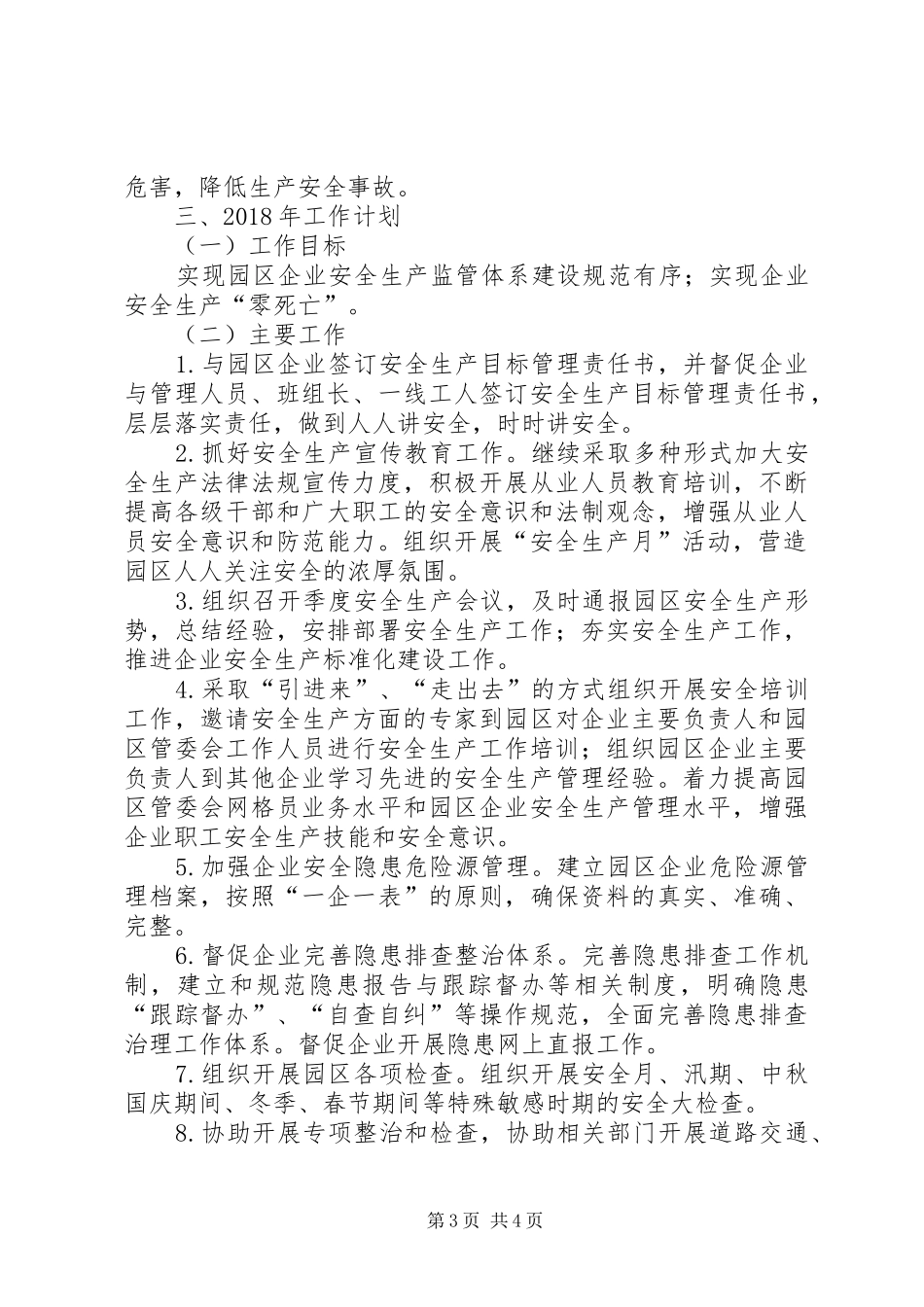 危害，降低生产安全事故。

三、2018年工作计划

（一）工作目标

实现园区企业安全生产监管体系建设规范有序；实现企业安全生产“零死亡”。

（二）主要工作

1.与园区企业签订安全生产目标管理责任书，并督促企业与管理人员、班组长、一线工人签订安全生产目标管理责任书，层层落实责任，做到人人讲安全，时时讲安全。

2.抓好安全生产宣传教育工作。继续采取多种形式加大安全生产法律法规宣传力度，积极开展从业人员教育培训，不断提高各级干部和广大职工的安全意识和法制观念，增强从业人员安全意识和防范能力。组织开展“安全生产月”活动，营造园区人人关注安全的浓厚氛围。

3.组织召开季度安全生产会议，及时通报园区安全生产形势，总结经验，安排部署安全生产工作；夯实安全生产工作，推进企业安全生产标准化建设工作。

4.采取“引进来”、“走出去”的方式组织开展安全培训工作，邀请安全生产方面的专家到园区对企业主要负责人和园区管委会工作人员进行安全生产工作培训；组织园区企业主要负责人到其他企业学习先进的安全生产管理经验。着力提高园区管委会网格员业务水平和园区企业安全生产管理水平，增强企业职工安全生产技能和安全意识。

5.加强企业安全隐患危险源管理。建立园区企业危险源管理档案，按照“一企一表”的原则，确保资料的真实、准确、完整。

6.督促企业完善隐患排查整治体系。完善隐患排查工作机制，建立和规范隐患报告与跟踪督办等相关制度，明确隐患“跟踪督办”、“自查自纠”等操作规范，全面完善隐患排查治理工作体系。督促企业开展隐患网上直报工作。

7.组织开展园区各项检查。组织开展安全月、汛期、中秋国庆期间、冬季、春节期间等特殊敏感时期的安全大检查。

8.协助开展专项整治和检查，协助相关部门开展道路交通、

第3页 共4页